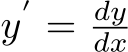 $y' = \frac{dy}{dx}$